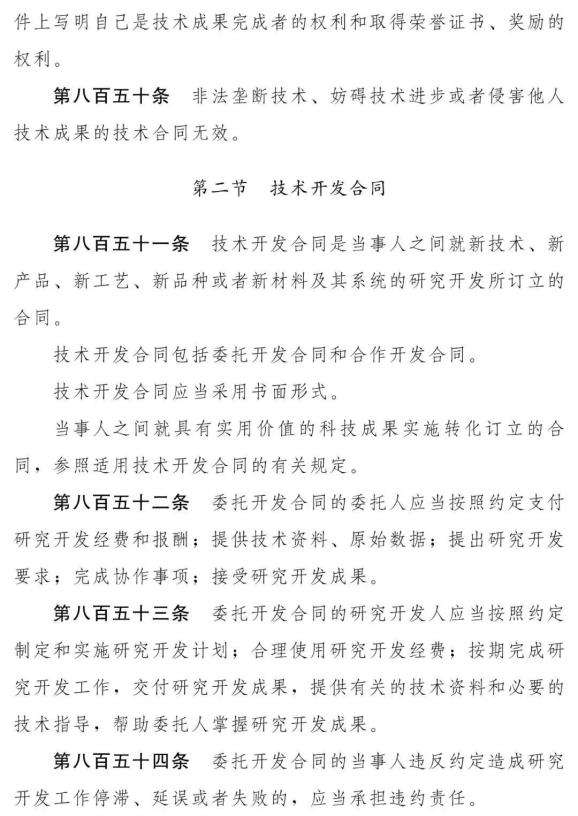 件上写明自己是技术成果完成者的权利和取得荣誉证书、奖励的权利。

第八百五十条　非法垄断技术、妨碍技术进步或者侵害他人技术成果的技术合同无效。

第二节　技术开发合同

第八百五十一条　技术开发合同是当事人之间就新技术、新产品、新工艺、新品种或者新材料及其系统的研究开发所订立的合同。

技术开发合同包括委托开发合同和合作开发合同。

技术开发合同应当采用书面形式。

当事人之间就具有实用价值的科技成果实施转化订立的合同，参照适用技术开发合同的有关规定。

第八百五十二条　委托开发合同的委托人应当按照约定支付研究开发经费和报酬；提供技术资料、原始数据；提出研究开发要求；完成协作事项；接受研究开发成果。

第八百五十三条　委托开发合同的研究开发人应当按照约定制定和实施研究开发计划；合理使用研究开发经费；按期完成研究开发工作，交付研究开发成果，提供有关的技术资料和必要的技术指导，帮助委托人掌握研究开发成果。

第八百五十四条　委托开发合同的当事人违反约定造成研究开发工作停滞、延误或者失败的，应当承担违约责任。